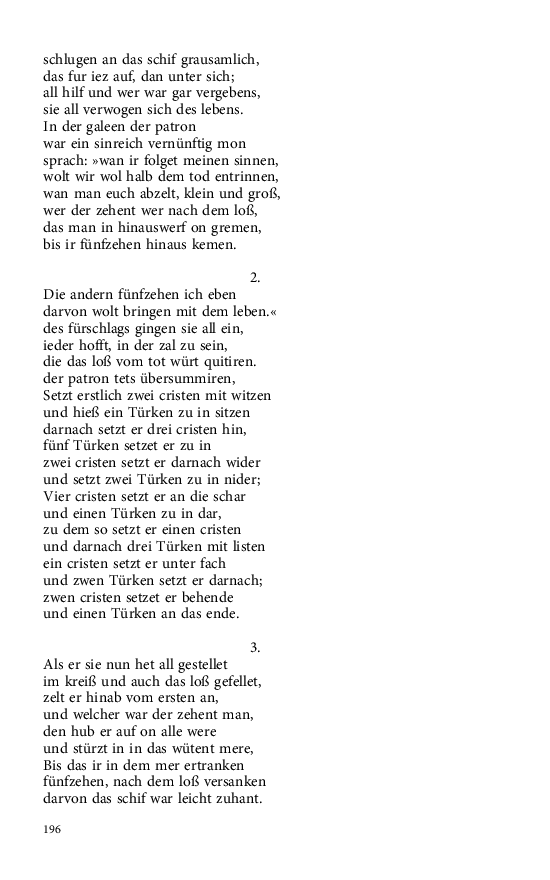 schlugen an das schif grausamlich,
das fur iez auf, dan unter sich;
all hilf und wer war gar vergebens,
sie all verwogen sich des lebens.
In der galeen der patron
war ein sinreich vernünftig mon
sprach: »wan ir folget meinen sinnen,
wolt wir wol halb dem tod entrinnen,
wan man euch abzelt, klein und groß,
wer der zehent wer nach dem loß,
das man in hinauswerf on gremen,
bis ir fünfzehen hinaus kemen.

2.

Die andern fünfzehen ich eben
darvon wolt bringen mit dem leben.«
des fürschlags gingen sie all ein,
ieder hofft, in der zal zu sein,
die das loß vom tot würt quitiren.
der patron tets übersummiren,
Setzt erstlich zwei cristen mit witzen
und hieß ein Türken zu in sitzen
darnach setzt er drei cristen hin,
fünf Türken setzet er zu in
zwei cristen setzt er darnach wider
und setzt zwei Türken zu in nider;
Vier cristen setzt er an die schar
und einen Türken zu in dar,
zu dem so setzt er einen cristen
und darnach drei Türken mit listen
ein cristen setzt er unter fach
und zwen Türken setzt er darnach;
zwen cristen setzet er behende
und einen Türken an das ende.

3.

Als er sie nun het all gestellet
im kreiß und auch das loß gefellet,
zelt er hinab vom ersten an,
und welcher war der zehent man,
den hub er auf on alle were
und stürzt in in das wütent mere,
Bis das ir in dem mer ertranken
fünfzehen, nach dem loß versanken
darvon das schif war leicht zuhant.

196